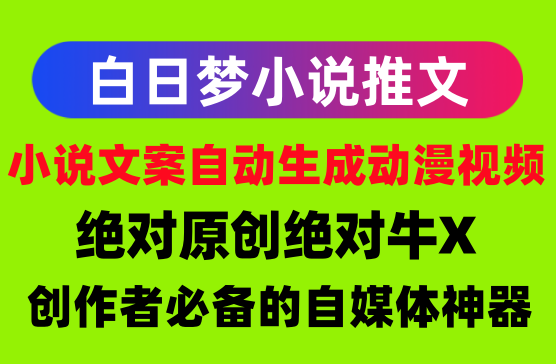 白日梦小说推文

小说文案自动生成动漫视频

绝对原创绝对牛X

创作者必备的自媒体神器